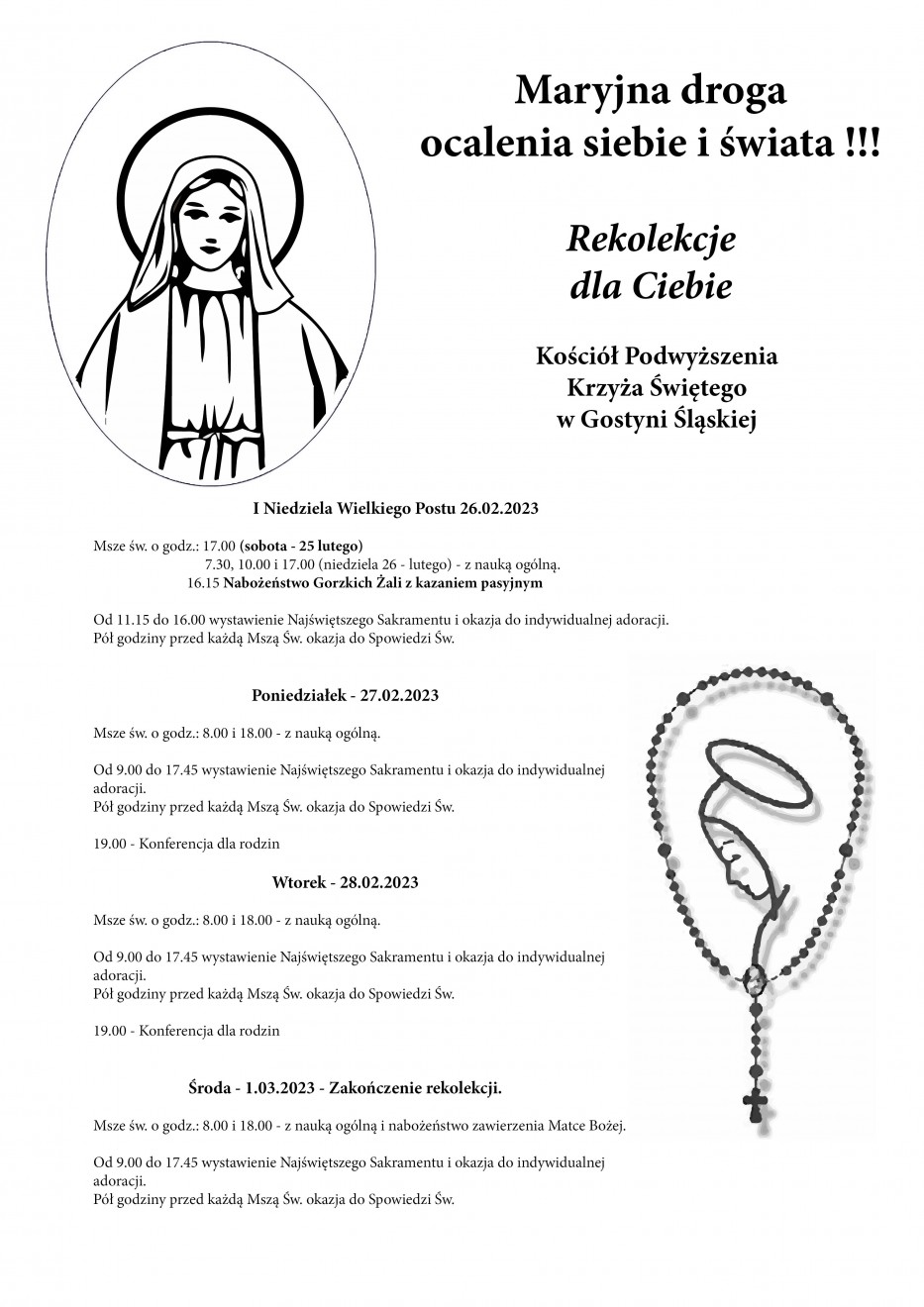 Maryjna droga
ocalenia siebie i świata !!!

Rekolekcje
dla Ciebie

Kościół Podwyższenia
Krzyża Świętego
w Gostyni Śląskiej

I Niedziela Wielkiego Postu 26.02.2023

Msze św. o godz.: 17.00 (sobota - 25 lutego)
7.30, 10.00 i 17.00 (niedziela 26 - lutego) - z nauką ogólną.
16.15 Nabożeństwo Gorzkich Żali z kazaniem pasyjnym

Od 11.15 do 16.00 wystawienie Najświętszego Sakramentu i okazja do indywidualnej adoracji.
Pół godziny przed każdą Mszą Św. okazja do Spowiedzi Św.

Poniedziałek - 27.02.2023

Msze św. o godz.: 8.00 i 18.00 - z nauką ogólną.

Od 9.00 do 17.45 wystawienie Najświętszego Sakramentu i okazja do indywidualnej adoracji.
Pół godziny przed każdą Mszą Św. okazja do Spowiedzi Św.

19.00 - Konferencja dla rodzin

Wtorek - 28.02.2023

Msze św. o godz.: 8.00 i 18.00 - z nauką ogólną.

Od 9.00 do 17.45 wystawienie Najświętszego Sakramentu i okazja do indywidualnej adoracji.
Pół godziny przed każdą Mszą Św. okazja do Spowiedzi Św.

19.00 - Konferencja dla rodzin

Środa - 1.03.2023 - Zakończenie rekolekcji.

Msze św. o godz.: 8.00 i 18.00 - z nauką ogólną i nabożeństwo zawierzenia Matce Bożej.

Od 9.00 do 17.45 wystawienie Najświętszego Sakramentu i okazja do indywidualnej adoracji.
Pół godziny przed każdą Mszą Św. okazja do Spowiedzi Św.